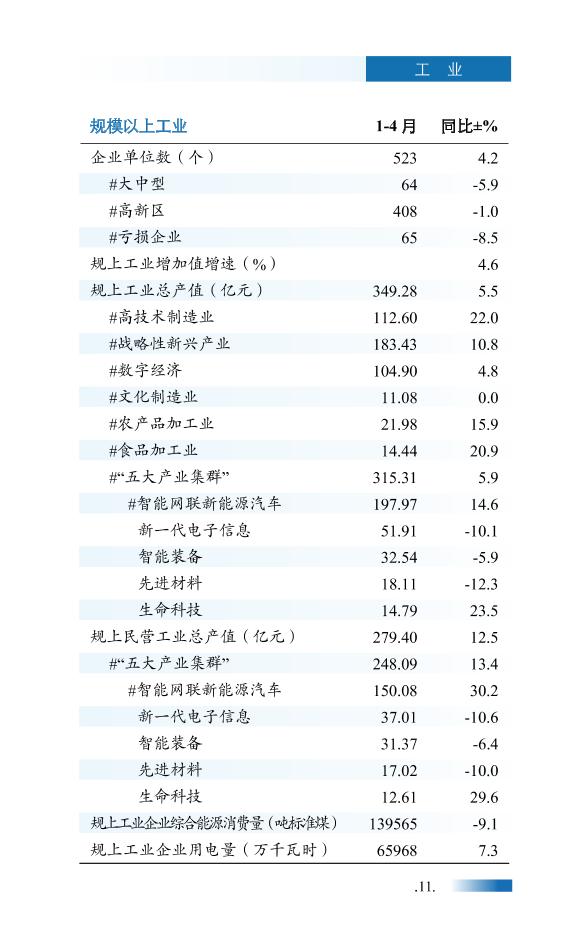 工 业

| 规模以上工业 | 1-4 月 | 同比±% |
|---|---|---|
| 企业单位数（个） | 523 | 4.2 |
| #大中型 | 64 | -5.9 |
| #高新区 | 408 | -1.0 |
| #亏损企业 | 65 | -8.5 |
| 规上工业增加值增速（%） | | 4.6 |
| 规上工业总产值（亿元） | 349.28 | 5.5 |
| #高技术制造业 | 112.60 | 22.0 |
| #战略性新兴产业 | 183.43 | 10.8 |
| #数字经济 | 104.90 | 4.8 |
| #文化制造业 | 11.08 | 0.0 |
| #农产品加工业 | 21.98 | 15.9 |
| #食品加工业 | 14.44 | 20.9 |
| #“五大产业集群” | 315.31 | 5.9 |
| #智能网联新能源汽车 | 197.97 | 14.6 |
| 新一代电子信息 | 51.91 | -10.1 |
| 智能装备 | 32.54 | -5.9 |
| 先进材料 | 18.11 | -12.3 |
| 生命科技 | 14.79 | 23.5 |
| 规上民营工业总产值（亿元） | 279.40 | 12.5 |
| #“五大产业集群” | 248.09 | 13.4 |
| #智能网联新能源汽车 | 150.08 | 30.2 |
| 新一代电子信息 | 37.01 | -10.6 |
| 智能装备 | 31.37 | -6.4 |
| 先进材料 | 17.02 | -10.0 |
| 生命科技 | 12.61 | 29.6 |
| 规上工业企业综合能源消费量（吨标准煤） | 139565 | -9.1 |
| 规上工业企业用电量（万千瓦时） | 65968 | 7.3 |

.11.